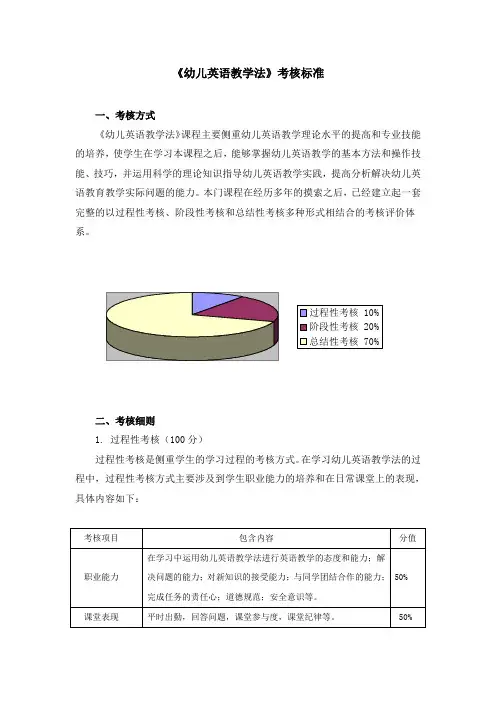 《幼儿英语教学法》考核标准

一、考核方式

《幼儿英语教学法》课程主要侧重幼儿英语教学理论水平的提高和专业技能的培养，使学生在学习本课程之后，能够掌握幼儿英语教学的基本方法和操作技能、技巧，并运用科学的理论知识指导幼儿英语教学实践，提高分析解决幼儿英语教育教学实际问题的能力。本门课程在经历多年的摸索之后，已经建立起一套完整的以过程性考核、阶段性考核和总结性考核多种形式相结合的考核评价体系。

过程性考核 10%
阶段性考核 20%
总结性考核 70%

二、考核细则

1. 过程性考核（100 分）

过程性考核是侧重学生的学习过程的考核方式。在学习幼儿英语教学法的过程中，过程性考核方式主要涉及到学生职业能力的培养和在日常课堂上的表现，具体内容如下：

| 考核项目 | 包含内容 | 分值 |
|---|---|---|
| 职业能力 | 在学习中运用幼儿英语教学法进行英语教学的态度和能力；解决问题的能力；对新知识的接受能力；与同学团结合作的能力；完成任务的责任心；道德规范；安全意识等。 | 50% |
| 课堂表现 | 平时出勤，回答问题，课堂参与度，课堂纪律等。 | 50% |